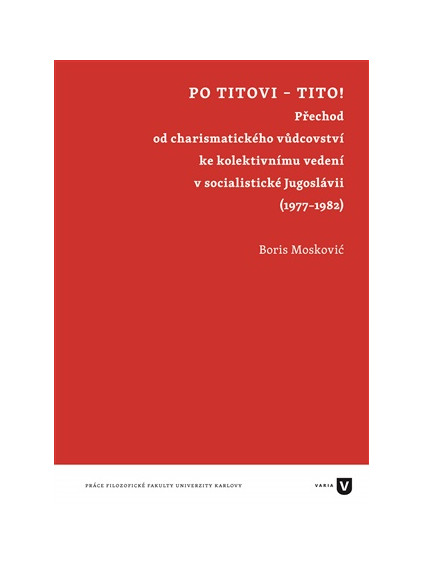 PO TITOVI – TITO!
Přechod
od charismatického vůdcovství
ke kolektivnímu vedení
v socialistické Jugoslávii
(1977–1982)

Boris Mosković

PRÁCE FILOZOFICKÉ FAKULTY UNIVERZITY KARLOVY

VARIA V